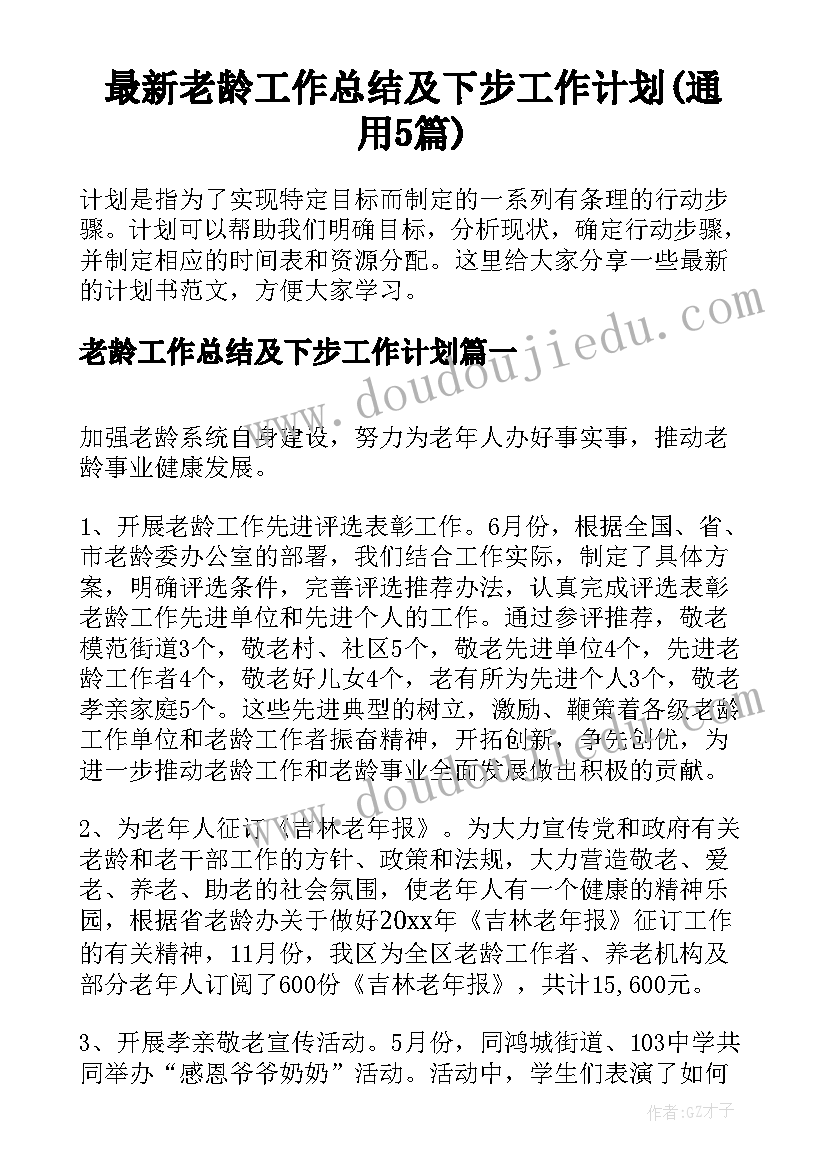 最新老龄工作总结及下步工作计划(通用5篇)

计划是指为了实现特定目标而制定的一系列有条理的行动步骤。计划可以帮助我们明确目标，分析现状，确定行动步骤，并制定相应的时间表和资源分配。这里给大家分享一些最新的计划书范文，方便大家学习。

老龄工作总结及下步工作计划篇一

www.doudoujiedu.com

加强老龄系统自身建设，努力为老年人办好事实事，推动老龄事业健康发展。

1、开展老龄工作先进评选表彰工作。6月份，根据全国、省、市老龄委办公室的部署，我们结合工作实际，制定了具体方案，明确评选条件，完善评选推荐办法，认真完成评选表彰老龄工作先进单位和先进个人的工作。通过参评推荐，敬老模范街道3个，敬老村、社区5个，敬老先进单位4个，先进老龄工作者4个，敬老好儿女4个，老有所为先进个人3个，敬老孝亲家庭5个。这些先进典型的树立，激励、鞭策着各级老龄工作单位和老龄工作者振奋精神，开拓创新，争先创优，为进一步推动老龄工作和老龄事业全面发展做出积极的贡献。

www.doudoujiedu.com

2、为老年人征订《吉林老年报》。为大力宣传党和政府有关老龄和老干部工作的方针、政策和法规，大力营造敬老、爱老、养老、助老的社会氛围，使老年人有一个健康的精神乐园，根据省老龄办关于做好20xx年《吉林老年报》征订工作的有关精神，11月份，我区为全区老龄工作者、养老机构及部分老年人订阅了600份《吉林老年报》，共计15,600元。

3、开展孝亲敬老宣传活动。5月份，同鸿城街道、103中学共同举办“感恩爷爷奶奶”活动。活动中，学生们表演了如何

作者:GZ才子